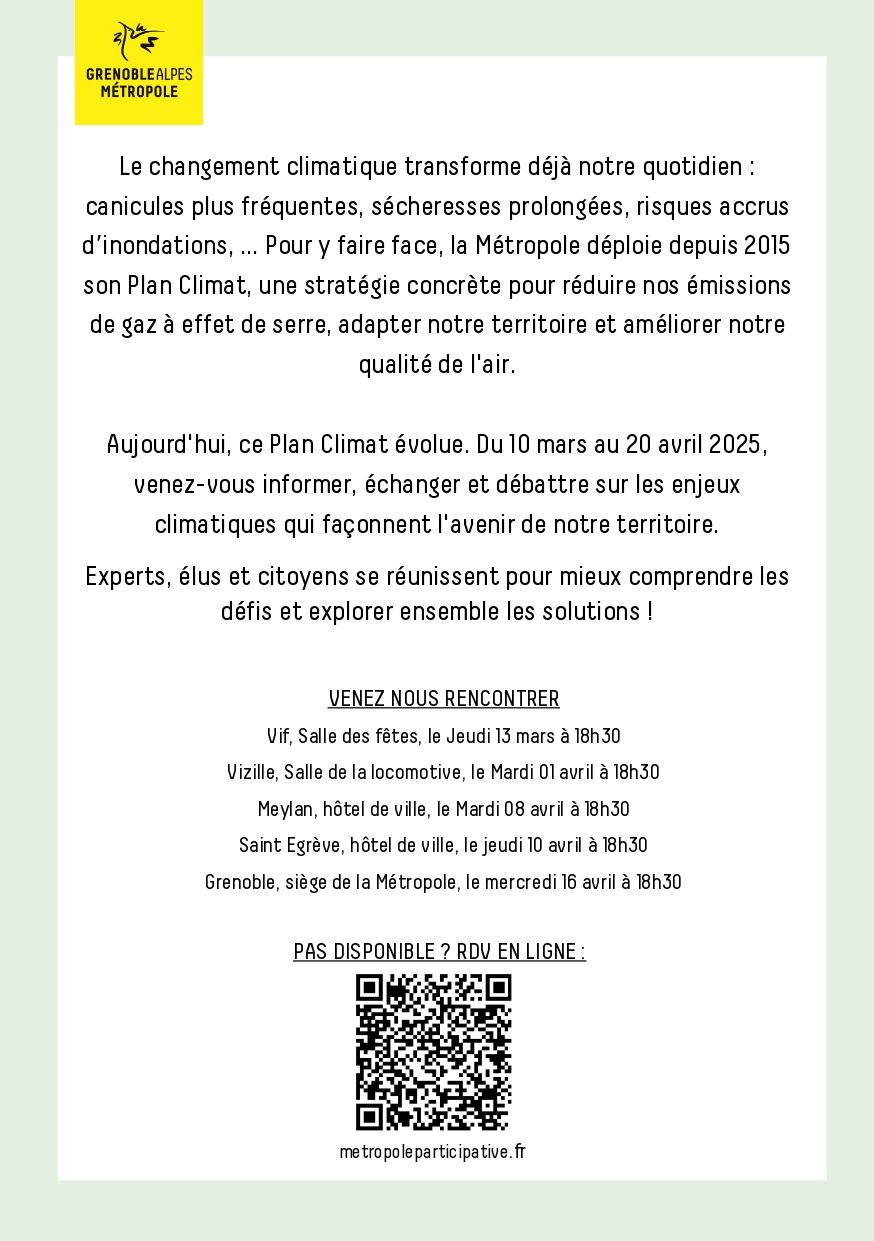 GRENOBLEALPES MÉTROPOLE

Le changement climatique transforme déjà notre quotidien : canicules plus fréquentes, sécheresses prolongées, risques accrus d'inondations, ... Pour y faire face, la Métropole déploie depuis 2015 son Plan Climat, une stratégie concrète pour réduire nos émissions de gaz à effet de serre, adapter notre territoire et améliorer notre qualité de l'air.

Aujourd'hui, ce Plan Climat évolue. Du 10 mars au 20 avril 2025, venez-vous informer, échanger et débattre sur les enjeux climatiques qui façonnent l'avenir de notre territoire.

Experts, élus et citoyens se réunissent pour mieux comprendre les défis et explorer ensemble les solutions !

VENEZ NOUS RENCONTRER

Vif, Salle des fêtes, le Jeudi 13 mars à 18h30

Vizille, Salle de la locomotive, le Mardi 01 avril à 18h30

Meylan, hôtel de ville, le Mardi 08 avril à 18h30

Saint Egrève, hôtel de ville, le jeudi 10 avril à 18h30

Grenoble, siège de la Métropole, le mercredi 16 avril à 18h30

PAS DISPONIBLE ? RDV EN LIGNE :

metropoleparticipative.fr